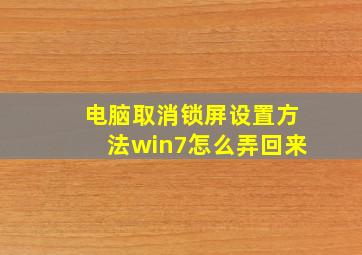 电脑取消锁屏设置方法win7怎么弄回来